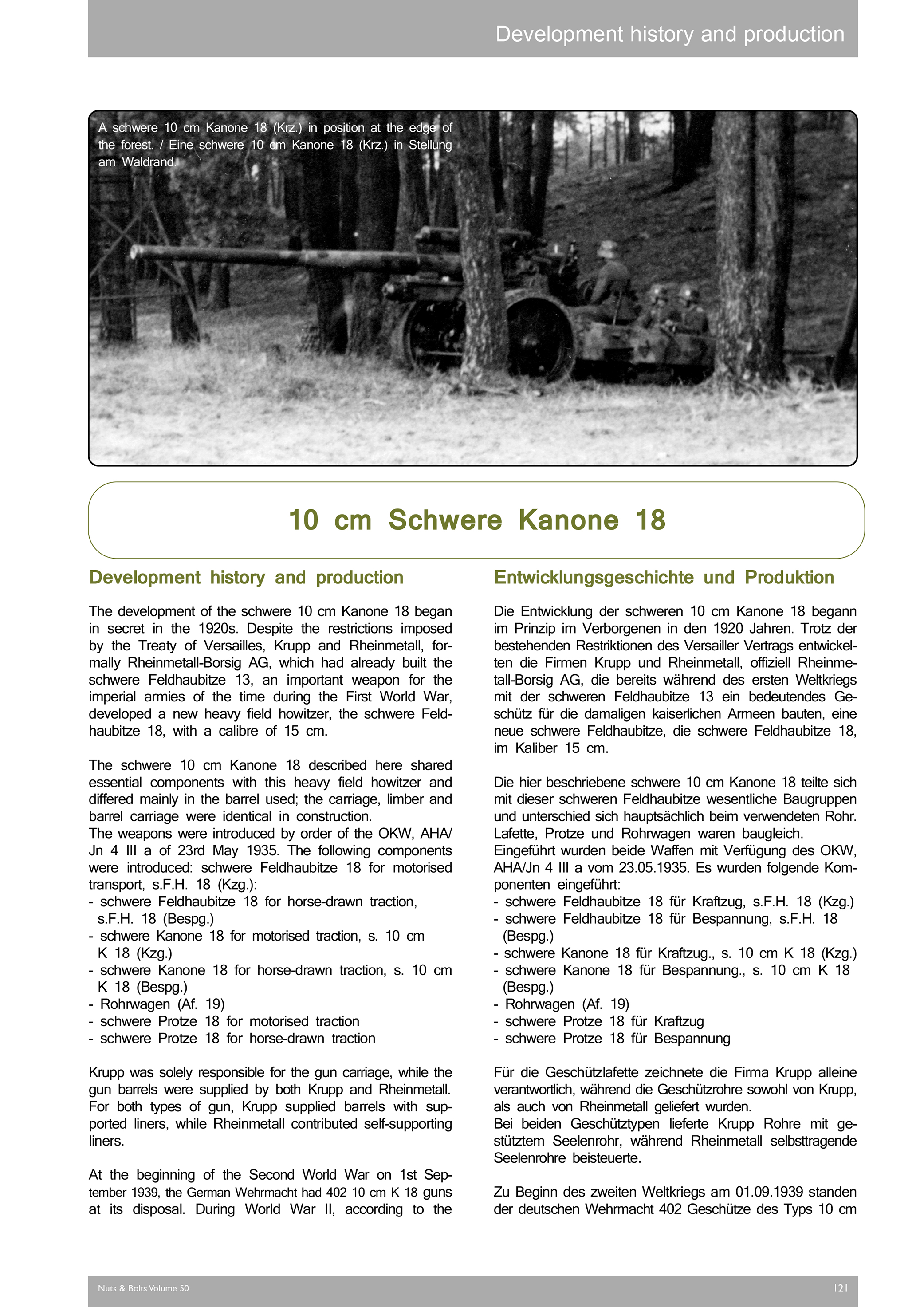 Development history and production

A schwere 10 cm Kanone 18 (Krz.) in position at the edge of the forest. / Eine schwere 10 cm Kanone 18 (Krz.) in Stellung am Waldrand.

10 cm Schwere Kanone 18

Development history and production

The development of the schwere 10 cm Kanone 18 began in secret in the 1920s. Despite the restrictions imposed by the Treaty of Versailles, Krupp and Rheinmetall, formally Rheinmetall-Borsig AG, which had already built the schwere Feldhaubitze 13, an important weapon for the imperial armies of the time during the First World War, developed a new heavy field howitzer, the schwere Feldhaubitze 18, with a calibre of 15 cm.

The schwere 10 cm Kanone 18 described here shared essential components with this heavy field howitzer and differed mainly in the barrel used; the carriage, limber and barrel carriage were identical in construction.
The weapons were introduced by order of the OKW, AHA/Jn 4 III a of 23rd May 1935. The following components were introduced: schwere Feldhaubitze 18 for motorised transport, s.F.H. 18 (Kzg.):
- schwere Feldhaubitze 18 for horse-drawn traction, s.F.H. 18 (Bespg.)
- schwere Kanone 18 for motorised traction, s. 10 cm K 18 (Kzg.)
- schwere Kanone 18 for horse-drawn traction, s. 10 cm K 18 (Bespg.)
- Rohrwagen (Af. 19)
- schwere Protze 18 for motorised traction
- schwere Protze 18 for horse-drawn traction

Krupp was solely responsible for the gun carriage, while the gun barrels were supplied by both Krupp and Rheinmetall. For both types of gun, Krupp supplied barrels with supported liners, while Rheinmetall contributed self-supporting liners.

At the beginning of the Second World War on 1st September 1939, the German Wehrmacht had 402 10 cm K 18 guns at its disposal. During World War II, according to the

Entwicklungsgeschichte und Produktion

Die Entwicklung der schweren 10 cm Kanone 18 begann im Prinzip im Verborgenen in den 1920 Jahren. Trotz der bestehenden Restriktionen des Versailler Vertrags entwickelten die Firmen Krupp und Rheinmetall, offiziell Rheinmetall-Borsig AG, die bereits während des ersten Weltkriegs mit der schweren Feldhaubitze 13 ein bedeutendes Geschütz für die damaligen kaiserlichen Armeen bauten, eine neue schwere Feldhaubitze, die schwere Feldhaubitze 18, im Kaliber 15 cm.

Die hier beschriebene schwere 10 cm Kanone 18 teilte sich mit dieser schweren Feldhaubitze wesentliche Baugruppen und unterschied sich hauptsächlich beim verwendeten Rohr. Lafette, Protze und Rohrwagen waren baugleich.
Eingeführt wurden beide Waffen mit Verfügung des OKW, AHA/Jn 4 III a vom 23.05.1935. Es wurden folgende Komponenten eingeführt:
- schwere Feldhaubitze 18 für Kraftzug, s.F.H. 18 (Kzg.)
- schwere Feldhaubitze 18 für Bespannung, s.F.H. 18 (Bespg.)
- schwere Kanone 18 für Kraftzug., s. 10 cm K 18 (Kzg.)
- schwere Kanone 18 für Bespannung., s. 10 cm K 18 (Bespg.)
- Rohrwagen (Af. 19)
- schwere Protze 18 für Kraftzug
- schwere Protze 18 für Bespannung

Für die Geschützlafette zeichnete die Firma Krupp alleine verantwortlich, während die Geschützrohre sowohl von Krupp, als auch von Rheinmetall geliefert wurden.
Bei beiden Geschütztypen lieferte Krupp Rohre mit gestütztem Seelenrohr, während Rheinmetall selbsttragende Seelenrohre beisteuerte.

Zu Beginn des zweiten Weltkriegs am 01.09.1939 standen der deutschen Wehrmacht 402 Geschütze des Typs 10 cm

Nuts & Bolts Volume 50

121